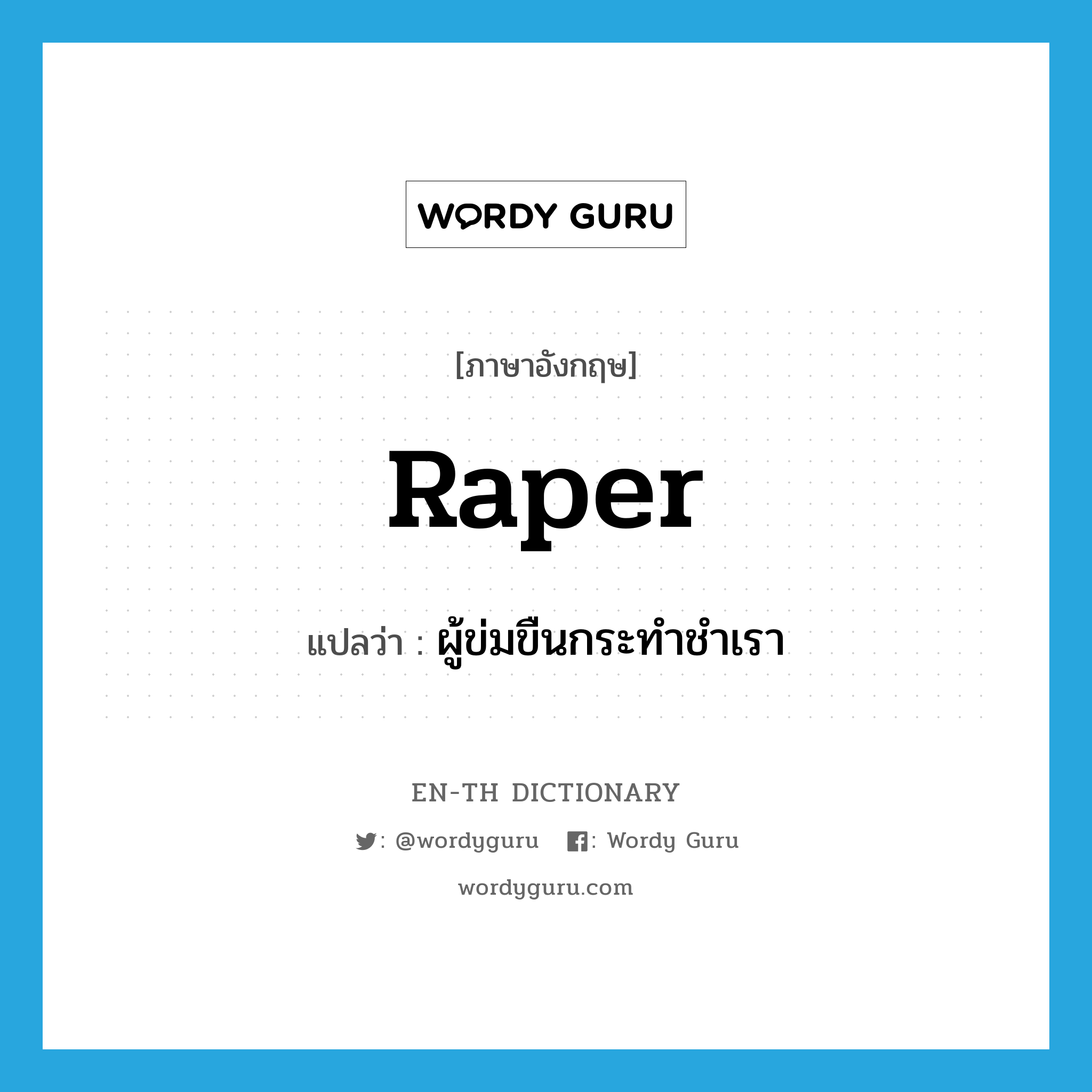 WORDY GURU

[ภาษาอังกฤษ]

Raper

แปลว่า : ผู้ข่มขืนกระทำชำเรา

EN-TH DICTIONARY

: @wordyguru : Wordy Guru

wordyguru.com